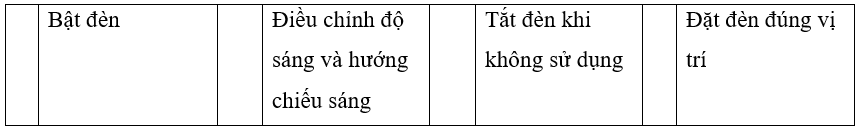 |  | Bật đèn |  | Điều chỉnh độ sáng và hướng chiếu sáng |  | Tắt đèn khi không sử dụng |  | Đặt đèn đúng vị trí |
|---|---|---|---|---|---|---|---|